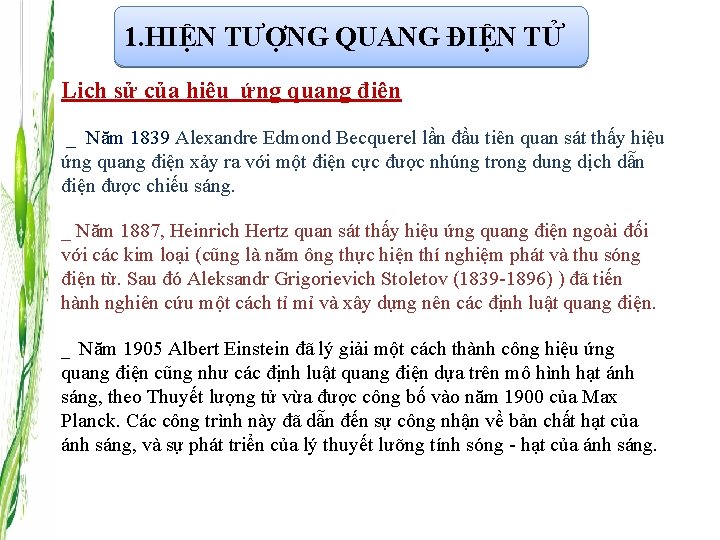 1.HIỆN TƯỢNG QUANG ĐIỆN TỬ

Lịch sử của hiệu ứng quang điện

_ Năm 1839 Alexandre Edmond Becquerel lần đầu tiên quan sát thấy hiệu ứng quang điện xảy ra với một điện cực được nhúng trong dung dịch dẫn điện được chiếu sáng.

_ Năm 1887, Heinrich Hertz quan sát thấy hiệu ứng quang điện ngoài đối với các kim loại (cũng là năm ông thực hiện thí nghiệm phát và thu sóng điện từ. Sau đó Aleksandr Grigorievich Stoletov (1839-1896) ) đã tiến hành nghiên cứu một cách tỉ mỉ và xây dựng nên các định luật quang điện.

_ Năm 1905 Albert Einstein đã lý giải một cách thành công hiệu ứng quang điện cũng như các định luật quang điện dựa trên mô hình hạt ánh sáng, theo Thuyết lượng tử vừa được công bố vào năm 1900 của Max Planck. Các công trình này đã dẫn đến sự công nhận về bản chất hạt của ánh sáng, và sự phát triển của lý thuyết lưỡng tính sóng - hạt của ánh sáng.